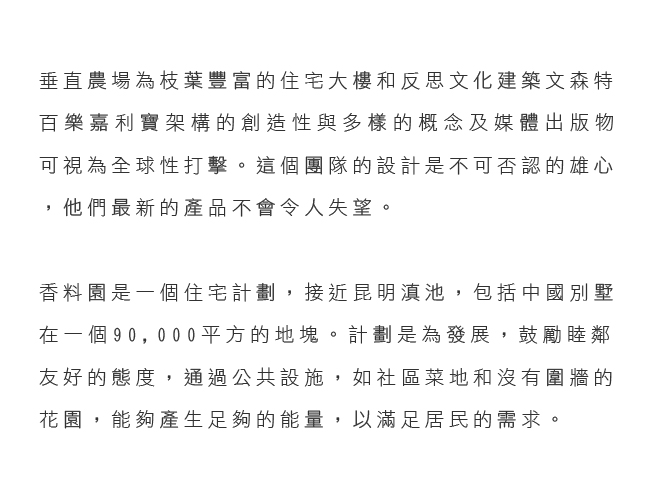 垂直農場為枝葉豐富的住宅大樓和反思文化建築文森特百樂嘉利寶架構的創造性與多樣的概念及媒體出版物可視為全球性打擊。這個團隊的設計是不可否認的雄心，他們最新的產品不會令人失望。

香料園是一個住宅計劃，接近昆明滇池，包括中國別墅在一個90,000平方的地塊。計劃是為發展，鼓勵睦鄰友好的態度，通過公共設施，如社區菜地和沒有圍牆的花園，能夠產生足夠的能量，以滿足居民的需求。